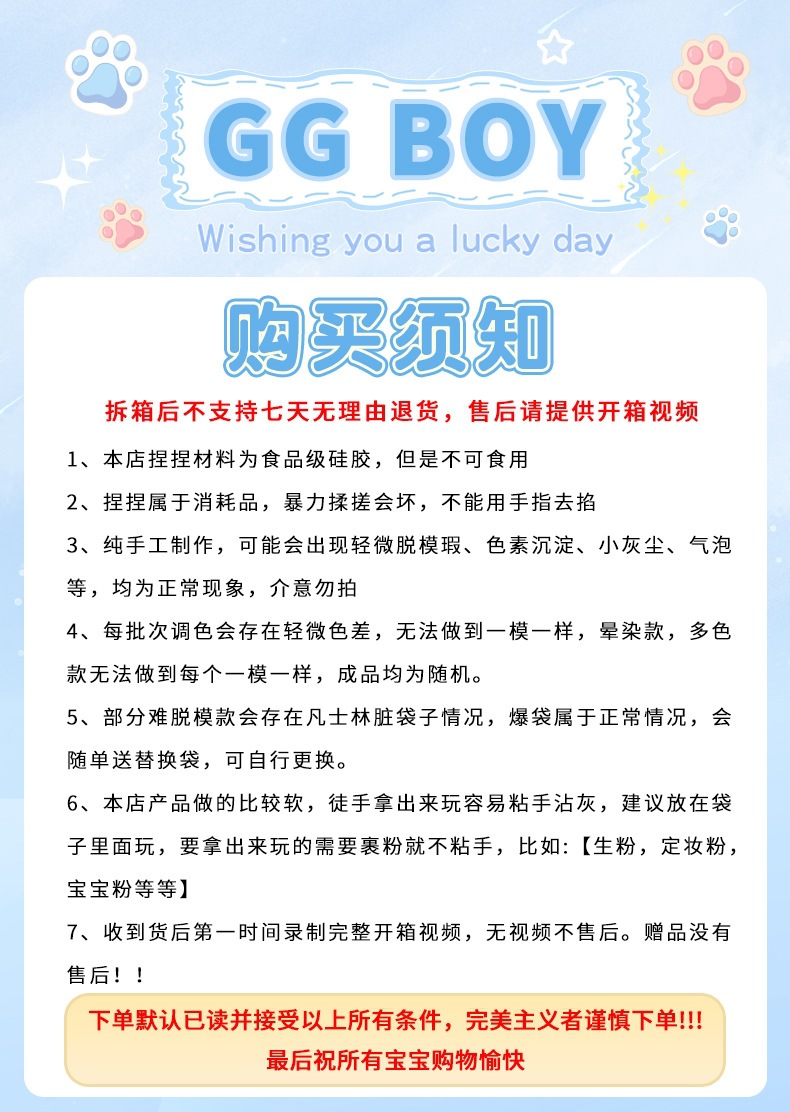 GG BOY

Wishing you a lucky day

购买须知

拆箱后不支持七天无理由退货，售后请提供开箱视频

1、本店捏捏材料为食品级硅胶，但是不可食用

2、捏捏属于消耗品，暴力揉搓会坏，不能用手指去掐

3、纯手工制作，可能会出现轻微脱模瑕、色素沉淀、小灰尘、气泡等，均为正常现象，介意勿拍

4、每批次调色会存在轻微色差，无法做到一模一样，晕染款，多色款无法做到每个一模一样，成品均为随机。

5、部分难脱模款会存在凡士林脏袋子情况，爆袋属于正常情况，会随单送替换袋，可自行更换。

6、本店产品做的比较软，徒手拿出来玩容易粘手沾灰，建议放在袋子里面玩，要拿出来玩的需要裹粉就不粘手，比如:【生粉，定妆粉，宝宝粉等等】

7、收到货后第一时间录制完整开箱视频，无视频不售后。赠品没有售后！！

下单默认已读并接受以上所有条件，完美主义者谨慎下单!!!
最后祝所有宝宝购物愉快